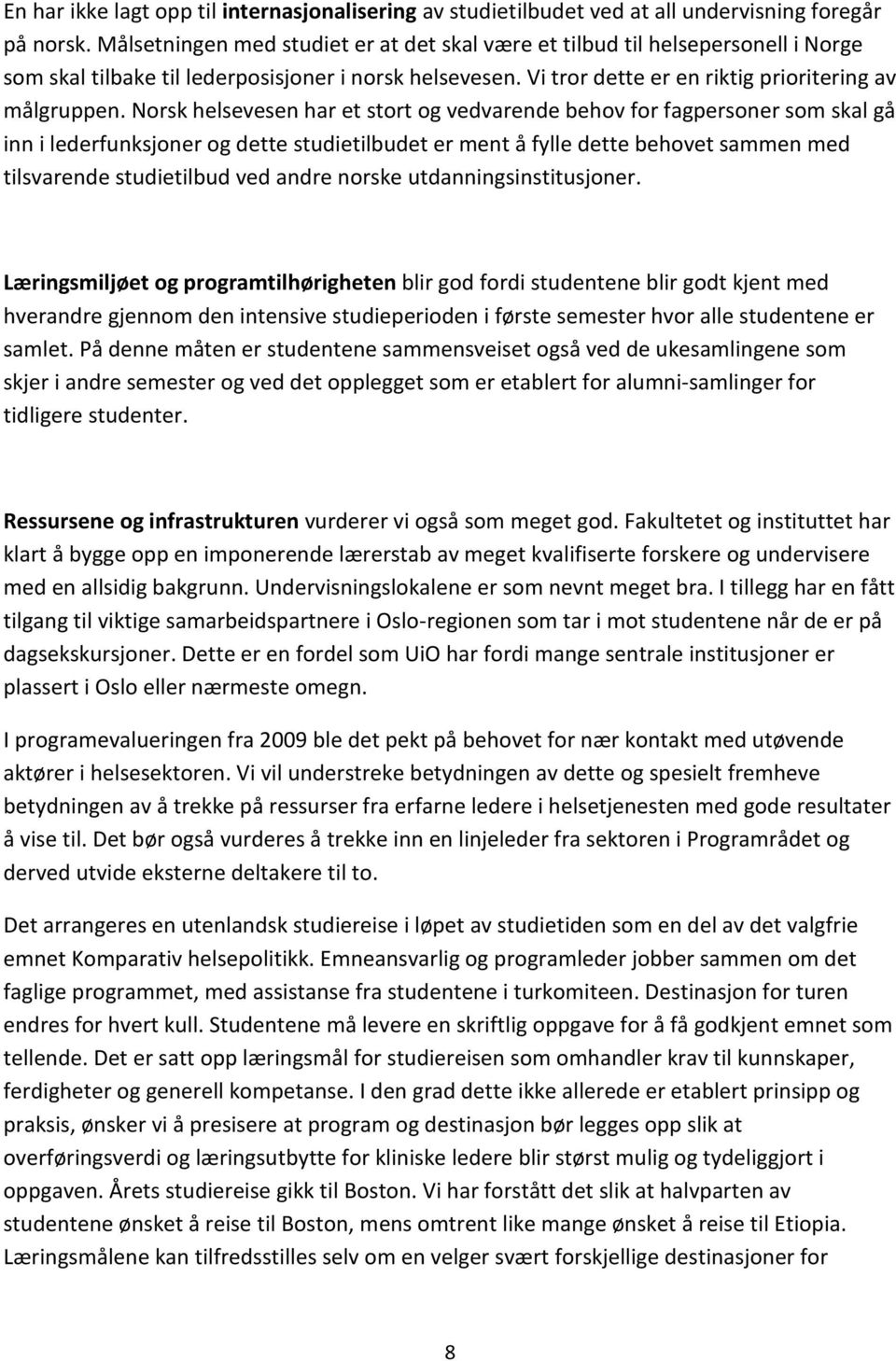 En har ikke lagt opp til internasjonalisering av studietilbudet ved at all undervisning foregår på norsk. Målsetningen med studiet er at det skal være et tilbud til helsepersonell i Norge som skal tilbake til lederposisjoner i norsk helsevesen. Vi tror dette er en riktig prioritering av målgruppen. Norsk helsevesen har et stort og vedvarende behov for fagpersoner som skal gå inn i lederfunksjoner og dette studietilbudet er ment å fylle dette behovet sammen med tilsvarende studietilbud ved andre norske utdanningsinstitusjoner.

Læringsmiljøet og programtilhørigheten blir god fordi studentene blir godt kjent med hverandre gjennom den intensive studieperioden i første semester hvor alle studentene er samlet. På denne måten er studentene sammensveiset også ved de ukesamlingene som skjer i andre semester og ved det opplegget som er etablert for alumni-samlinger for tidligere studenter.

Ressursene og infrastrukturen vurderer vi også som meget god. Fakultetet og instituttet har klart å bygge opp en imponerende lærerstab av meget kvalifiserte forskere og undervisere med en allsidig bakgrunn. Undervisningslokalene er som nevnt meget bra. I tillegg har en fått tilgang til viktige samarbeidspartnere i Oslo-regionen som tar i mot studentene når de er på dagsekskursjoner. Dette er en fordel som UiO har fordi mange sentrale institusjoner er plassert i Oslo eller nærmeste omegn.

I programevalueringen fra 2009 ble det pekt på behovet for nær kontakt med utøvende aktører i helsesektoren. Vi vil understreke betydningen av dette og spesielt fremheve betydningen av å trekke på ressurser fra erfarne ledere i helsetjenesten med gode resultater å vise til. Det bør også vurderes å trekke inn en linjeleder fra sektoren i Programrådet og derved utvide eksterne deltakere til to.

Det arrangeres en utenlandsk studiereise i løpet av studietiden som en del av det valgfrie emnet Komparativ helsepolitikk. Emneansvarlig og programleder jobber sammen om det faglige programmet, med assistanse fra studentene i turkomiteen. Destinasjon for turen endres for hvert kull. Studentene må levere en skriftlig oppgave for å få godkjent emnet som tellende. Det er satt opp læringsmål for studiereisen som omhandler krav til kunnskaper, ferdigheter og generell kompetanse. I den grad dette ikke allerede er etablert prinsipp og praksis, ønsker vi å presisere at program og destinasjon bør legges opp slik at overføringsverdi og læringsutbytte for kliniske ledere blir størst mulig og tydeliggjort i oppgaven. Årets studiereise gikk til Boston. Vi har forstått det slik at halvparten av studentene ønsket å reise til Boston, mens omtrent like mange ønsket å reise til Etiopia. Læringsmålene kan tilfredsstilles selv om en velger svært forskjellige destinasjoner for

8